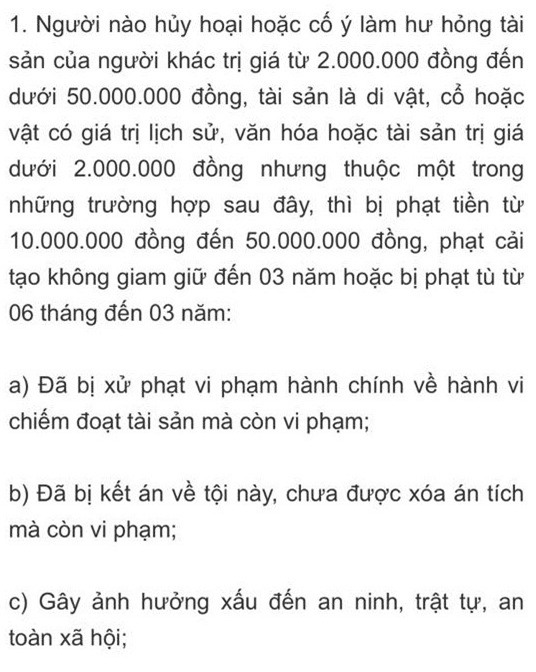 1. Người nào hủy hoại hoặc cố ý làm hư hỏng tài sản của người khác trị giá từ 2.000.000 đồng đến dưới 50.000.000 đồng, tài sản là di vật, cổ hoặc vật có giá trị lịch sử, văn hóa hoặc tài sản trị giá dưới 2.000.000 đồng nhưng thuộc một trong những trường hợp sau đây, thì bị phạt tiền từ 10.000.000 đồng đến 50.000.000 đồng, phạt cải tạo không giam giữ đến 03 năm hoặc bị phạt tù từ 06 tháng đến 03 năm:

a) Đã bị xử phạt vi phạm hành chính về hành vi chiếm đoạt tài sản mà còn vi phạm;

b) Đã bị kết án về tội này, chưa được xóa án tích mà còn vi phạm;

c) Gây ảnh hưởng xấu đến an ninh, trật tự, an toàn xã hội;